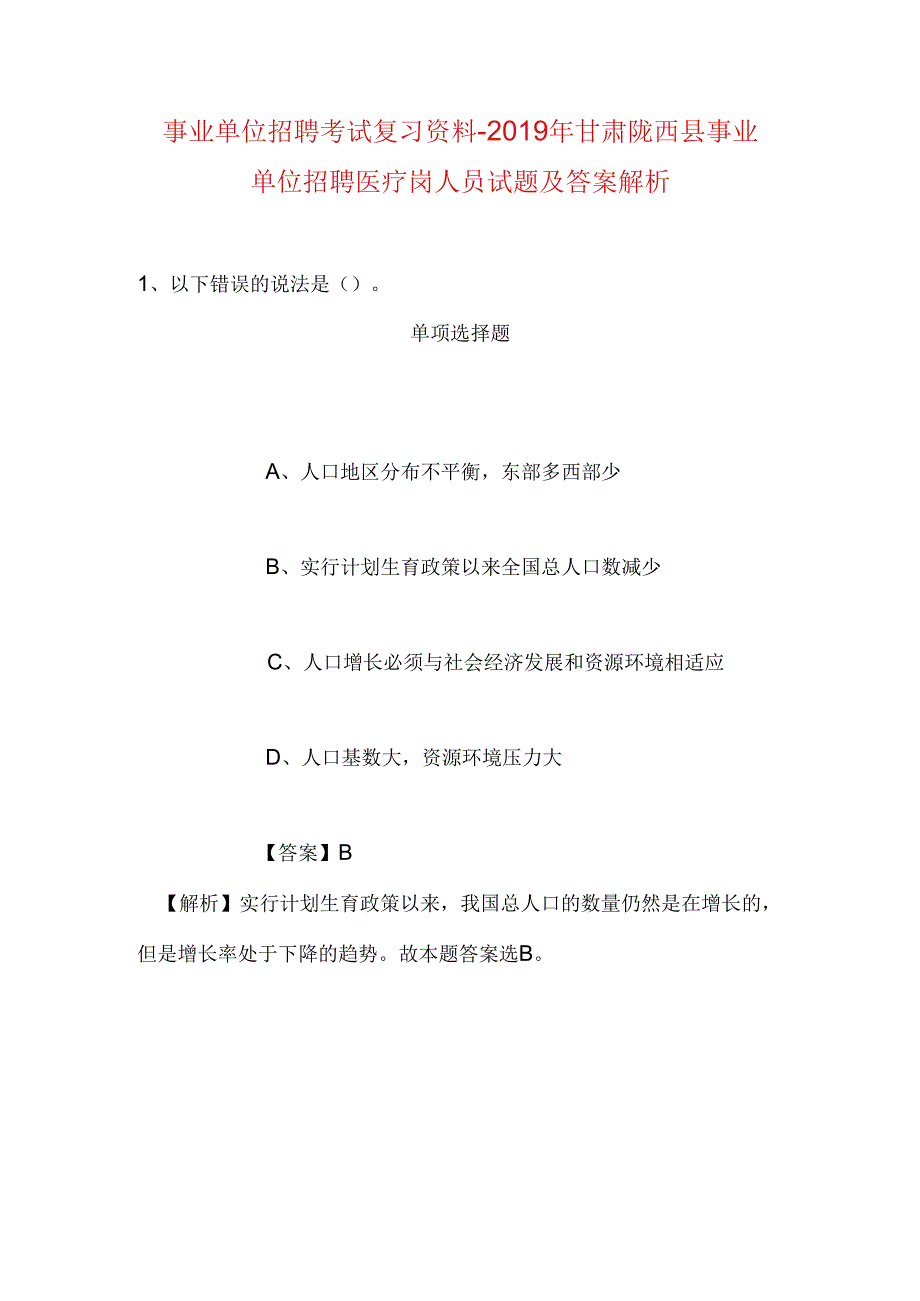 事业单位招聘考试复习资料-2019年甘肃陇西县事业单位招聘医疗岗人员试题及答案解析

1、以下错误的说法是（）。

单项选择题

A、人口地区分布不平衡，东部多西部少

B、实行计划生育政策以来全国总人口数减少

C、人口增长必须与社会经济发展和资源环境相适应

D、人口基数大，资源环境压力大

【答案】B

【解析】实行计划生育政策以来，我国总人口的数量仍然是在增长的，但是增长率处于下降的趋势。故本题答案选B。